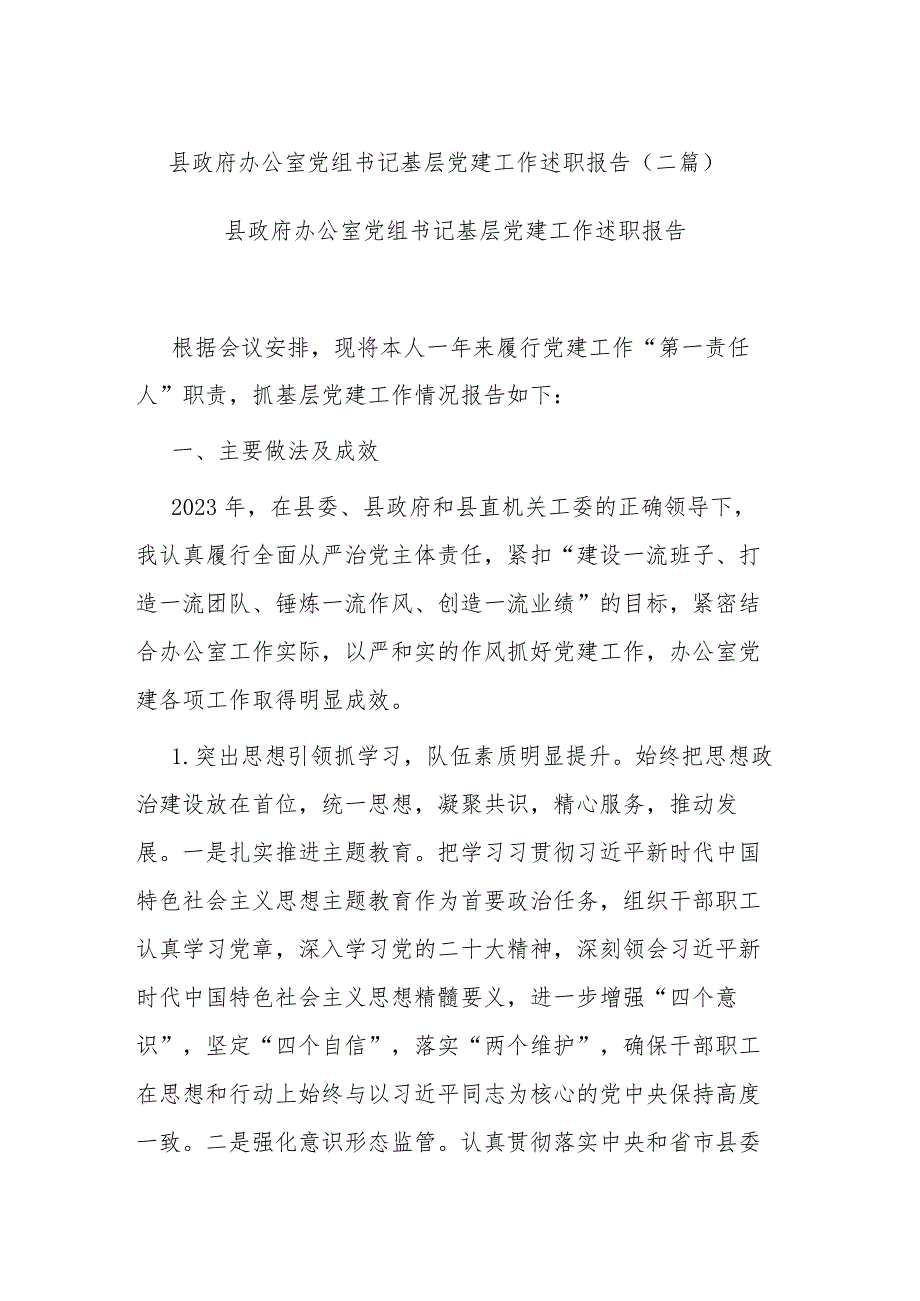 县政府办公室党组书记基层党建工作述职报告（二篇）

县政府办公室党组书记基层党建工作述职报告

根据会议安排，现将本人一年来履行党建工作“第一责任人”职责，抓基层党建工作情况报告如下：

一、主要做法及成效

2023年，在县委、县政府和县直机关工委的正确领导下，我认真履行全面从严治党主体责任，紧扣“建设一流班子、打造一流团队、锤炼一流作风、创造一流业绩”的目标，紧密结合办公室工作实际，以严和实的作风抓好党建工作，办公室党建各项工作取得明显成效。

1.突出思想引领抓学习，队伍素质明显提升。始终把思想政治建设放在首位，统一思想，凝聚共识，精心服务，推动发展。一是扎实推进主题教育。把学习习贯彻习近平新时代中国特色社会主义思想主题教育作为首要政治任务，组织干部职工认真学习党章，深入学习党的二十大精神，深刻领会习近平新时代中国特色社会主义思想精髓要义，进一步增强“四个意识”，坚定“四个自信”，落实“两个维护”，确保干部职工在思想和行动上始终与以习近平同志为核心的党中央保持高度一致。二是强化意识形态监管。认真贯彻落实中央和省市县委